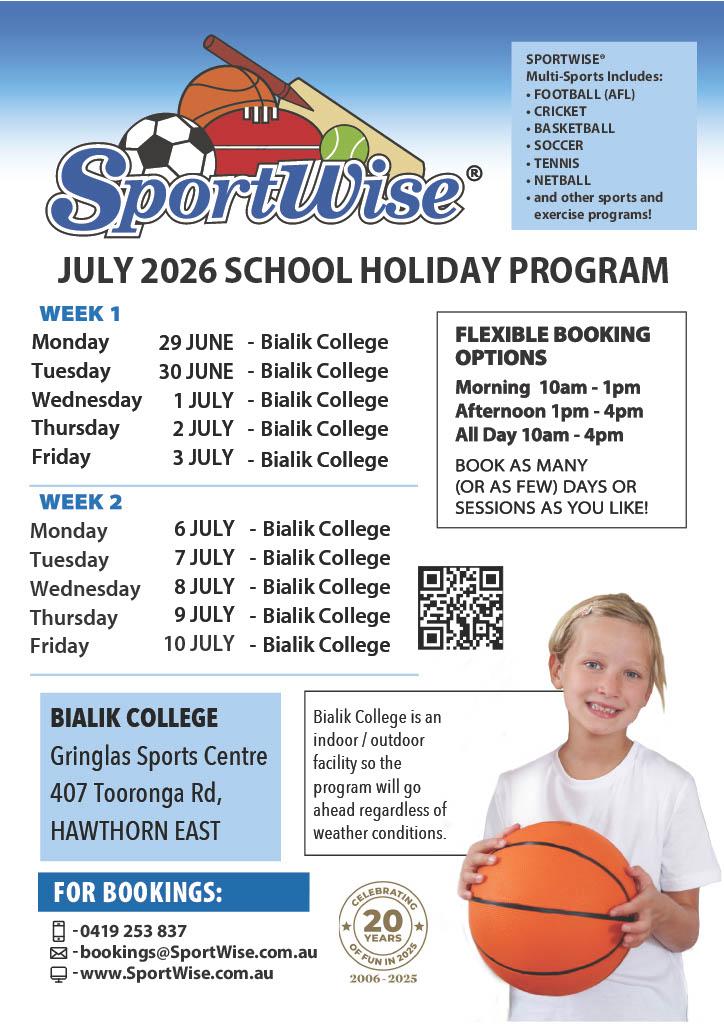 SportWise®

SPORTWISE® Multi-Sports Includes:
• FOOTBALL (AFL)
• CRICKET
• BASKETBALL
• SOCCER
• TENNIS
• NETBALL
• and other sports and exercise programs!

JULY 2026 SCHOOL HOLIDAY PROGRAM

WEEK 1

| | | |
|---|---|---|
| Monday | 29 JUNE | - Bialik College |
| Tuesday | 30 JUNE | - Bialik College |
| Wednesday | 1 JULY | - Bialik College |
| Thursday | 2 JULY | - Bialik College |
| Friday | 3 JULY | - Bialik College |

WEEK 2

| | | |
|---|---|---|
| Monday | 6 JULY | - Bialik College |
| Tuesday | 7 JULY | - Bialik College |
| Wednesday | 8 JULY | - Bialik College |
| Thursday | 9 JULY | - Bialik College |
| Friday | 10 JULY | - Bialik College |

FLEXIBLE BOOKING OPTIONS
Morning 10am - 1pm
Afternoon 1pm - 4pm
All Day 10am - 4pm

BOOK AS MANY (OR AS FEW) DAYS OR SESSIONS AS YOU LIKE!

BIALIK COLLEGE
Gringlas Sports Centre
407 Tooronga Rd,
HAWTHORN EAST

Bialik College is an indoor / outdoor facility so the program will go ahead regardless of weather conditions.

FOR BOOKINGS:
- 0419 253 837
- bookings@SportWise.com.au
- www.SportWise.com.au

CELEBRATING 20 YEARS OF FUN IN 2025
2006 - 2025